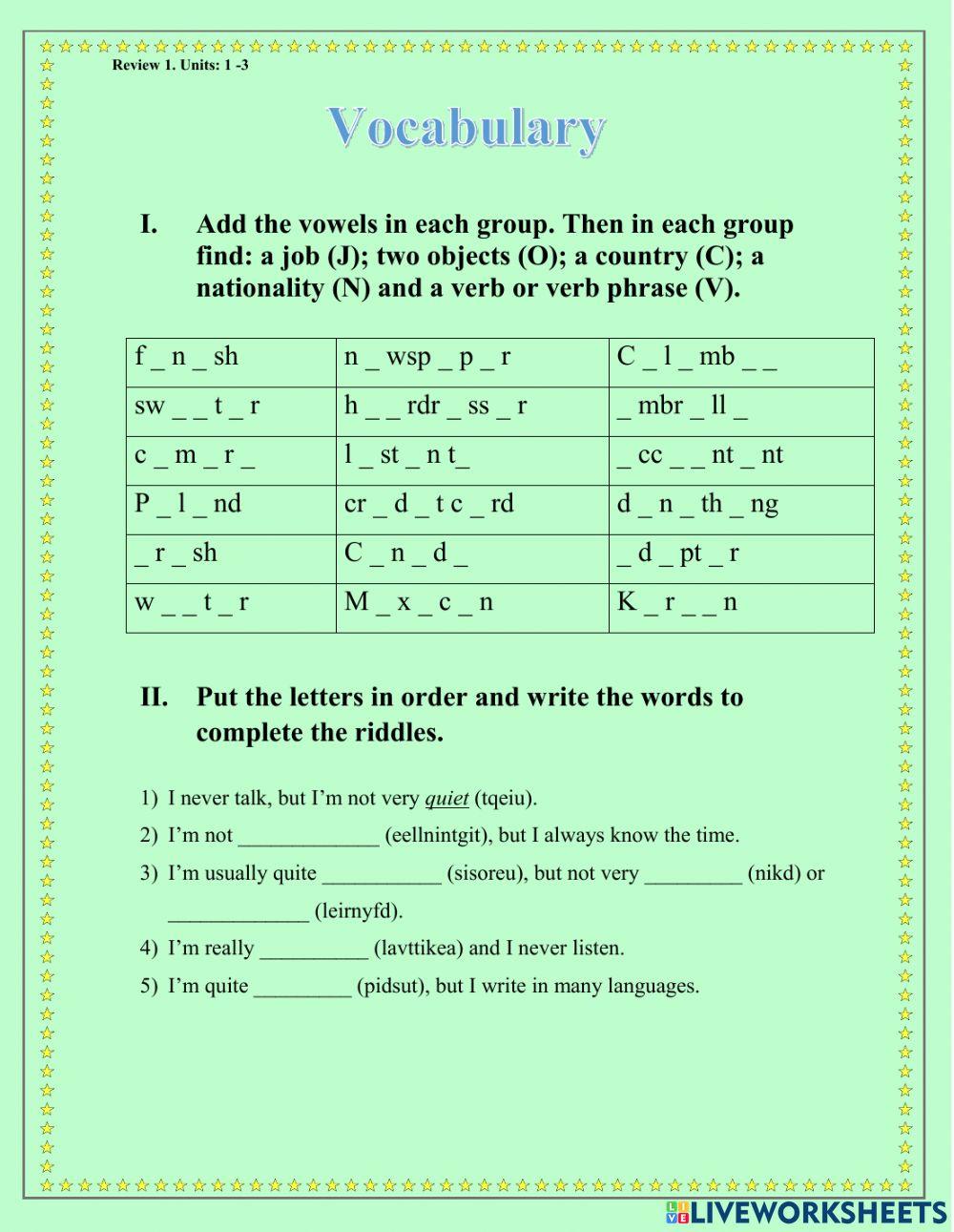 Review 1. Units: 1 -3

Vocabulary

I. Add the vowels in each group. Then in each group find: a job (J); two objects (O); a country (C); a nationality (N) and a verb or verb phrase (V).

| f _ n _ sh | n _ wsp _ p _ r | C _ l _ mb _ _ |
|---|---|---|
| sw _ _ t _ r | h _ _ rdr _ ss _ r | _ mbr _ ll _ |
| c _ m _ r _ | l _ st _ n t_ | _ cc _ _ nt _ nt |
| P _ l _ nd | cr _ d _ t c _ rd | d _ n _ th _ ng |
| _ r _ sh | C _ n _ d _ | _ d _ pt _ r |
| w _ _ t _ r | M _ x _ c _ n | K _ r _ _ n |

II. Put the letters in order and write the words to complete the riddles.

1) I never talk, but I'm not very quiet (tqeiu).

2) I'm not _____________ (eellnintgit), but I always know the time.

3) I'm usually quite ___________ (sisoreu), but not very _________ (nikd) or _____________ (leirnyfd).

4) I'm really __________ (lavttikea) and I never listen.

5) I'm quite _________ (pidsut), but I write in many languages.

LIVEWORKSHEETS